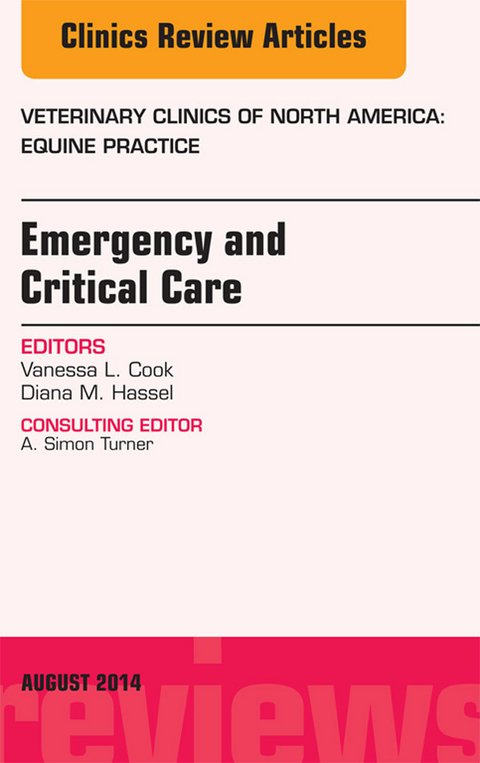 Clinics Review Articles

VETERINARY CLINICS OF NORTH AMERICA: EQUINE PRACTICE

Emergency and Critical Care

EDITORS
Vanessa L. Cook
Diana M. Hassel

CONSULTING EDITOR
A. Simon Turner

AUGUST 2014

reviews